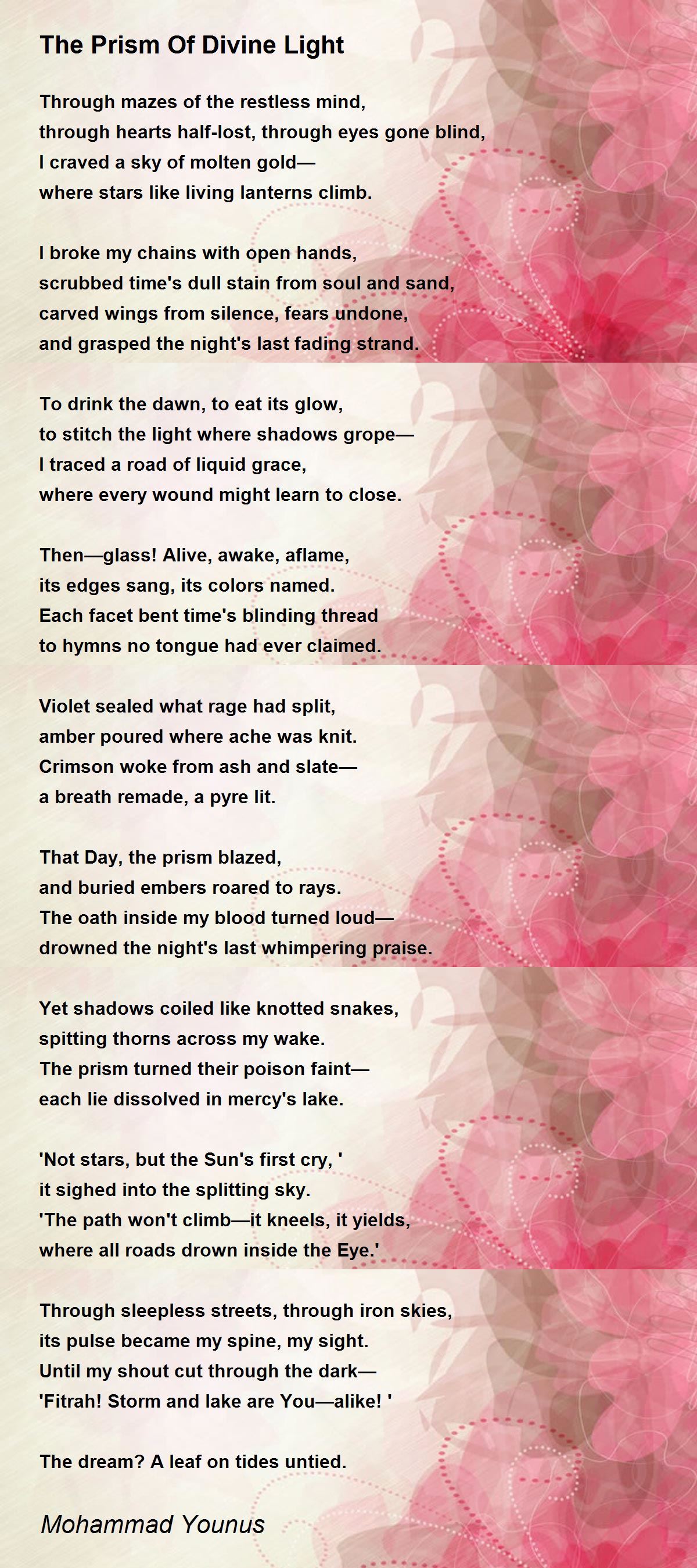 The Prism Of Divine Light

Through mazes of the restless mind,
through hearts half-lost, through eyes gone blind,
I craved a sky of molten gold—
where stars like living lanterns climb.

I broke my chains with open hands,
scrubbed time's dull stain from soul and sand,
carved wings from silence, fears undone,
and grasped the night's last fading strand.

To drink the dawn, to eat its glow,
to stitch the light where shadows grope—
I traced a road of liquid grace,
where every wound might learn to close.

Then—glass! Alive, awake, aflame,
its edges sang, its colors named.
Each facet bent time's blinding thread
to hymns no tongue had ever claimed.

Violet sealed what rage had split,
amber poured where ache was knit.
Crimson woke from ash and slate—
a breath remade, a pyre lit.

That Day, the prism blazed,
and buried embers roared to rays.
The oath inside my blood turned loud—
drowned the night's last whimpering praise.

Yet shadows coiled like knotted snakes,
spitting thorns across my wake.
The prism turned their poison faint—
each lie dissolved in mercy's lake.

'Not stars, but the Sun's first cry, '
it sighed into the splitting sky.
'The path won't climb—it kneels, it yields,
where all roads drown inside the Eye.'

Through sleepless streets, through iron skies,
its pulse became my spine, my sight.
Until my shout cut through the dark—
'Fitrah! Storm and lake are You—alike! '

The dream? A leaf on tides untied.

Mohammad Younus